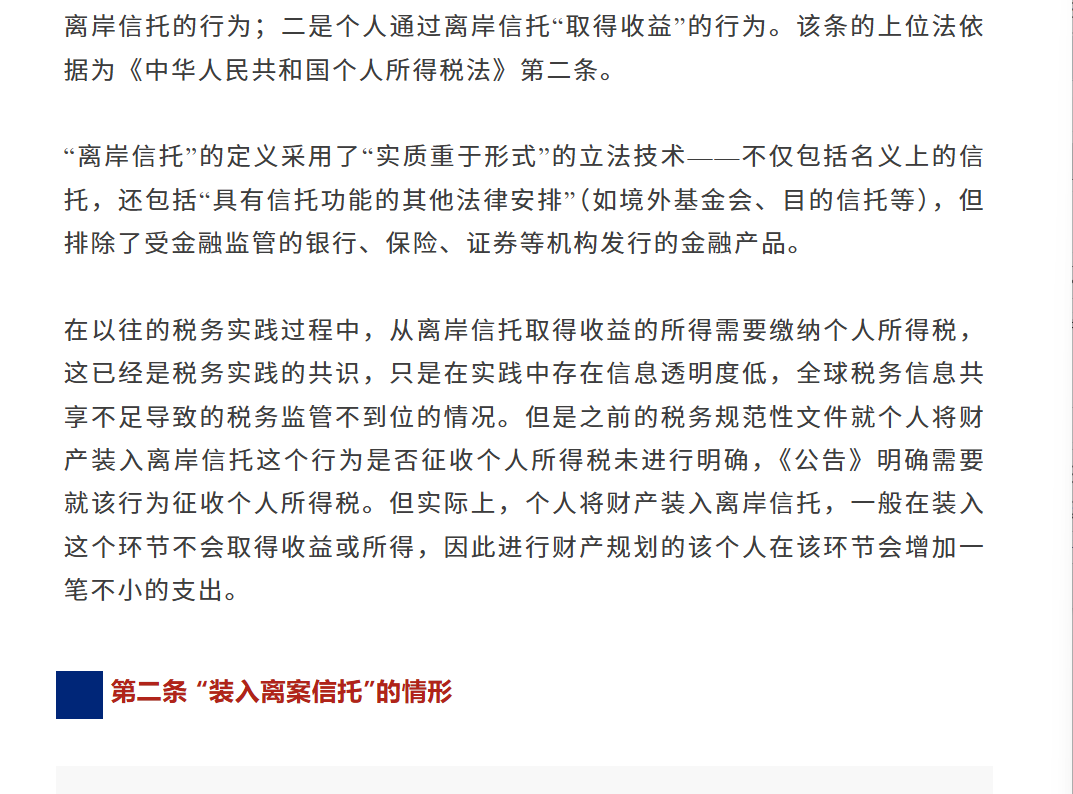 离岸信托的行为；二是个人通过离岸信托“取得收益”的行为。该条的上位法依据为《中华人民共和国个人所得税法》第二条。

“离岸信托”的定义采用了“实质重于形式”的立法技术——不仅包括名义上的信托，还包括“具有信托功能的其他法律安排”（如境外基金会、目的信托等），但排除了受金融监管的银行、保险、证券等机构发行的金融产品。

在以往的税务实践过程中，从离岸信托取得收益的所得需要缴纳个人所得税，这已经是税务实践的共识，只是在实践中存在信息透明度低，全球税务信息共享不足导致的税务监管不到位的情况。但是之前的税务规范性文件就个人将财产装入离岸信托这个行为是否征收个人所得税未进行明确，《公告》明确需要就该行为征收个人所得税。但实际上，个人将财产装入离岸信托，一般在装入这个环节不会取得收益或所得，因此进行财产规划的该个人在该环节会增加一笔不小的支出。

第二条 “装入离案信托”的情形